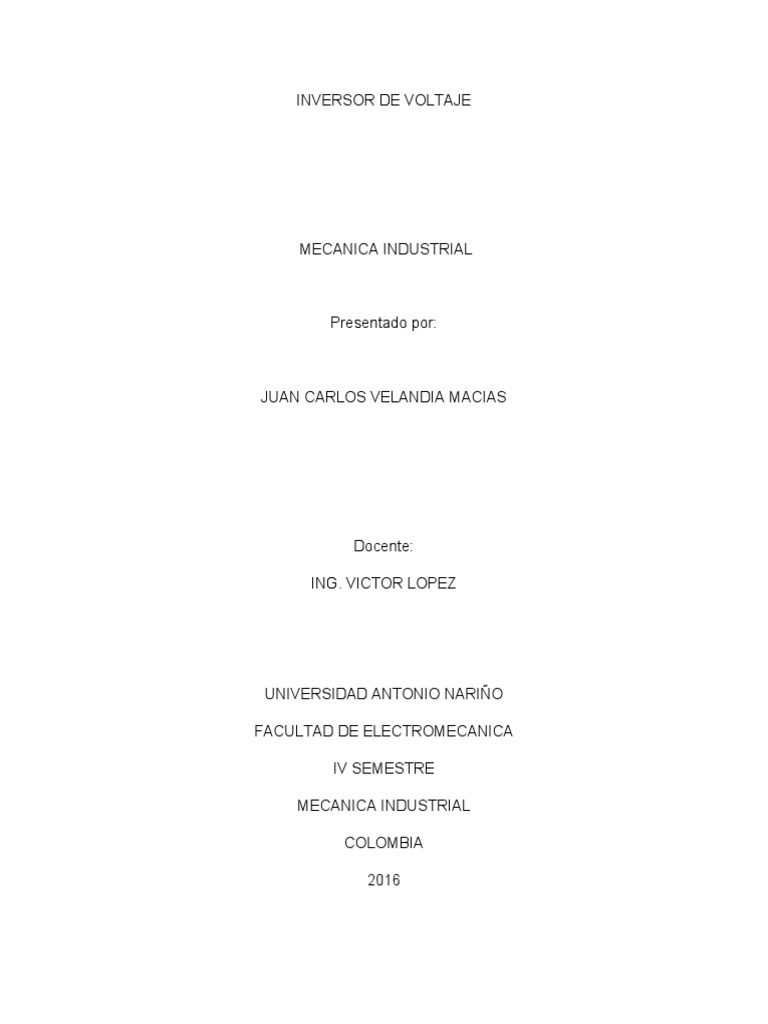 INVERSOR DE VOLTAJE

MECANICA INDUSTRIAL

Presentado por:

JUAN CARLOS VELANDIA MACIAS

Docente:

ING. VICTOR LOPEZ

UNIVERSIDAD ANTONIO NARIÑO

FACULTAD DE ELECTROMECANICA

IV SEMESTRE

MECANICA INDUSTRIAL

COLOMBIA

2016